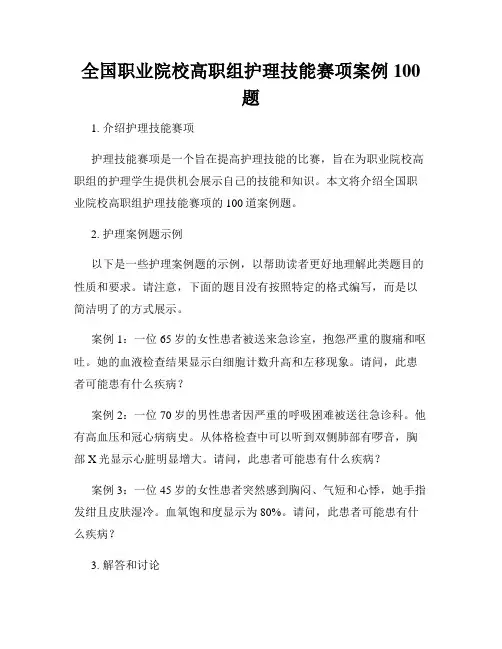 全国职业院校高职组护理技能赛项案例 100 题

1. 介绍护理技能赛项

护理技能赛项是一个旨在提高护理技能的比赛，旨在为职业院校高职组的护理学生提供机会展示自己的技能和知识。本文将介绍全国职业院校高职组护理技能赛项的 100 道案例题。

2. 护理案例题示例

以下是一些护理案例题的示例，以帮助读者更好地理解此类题目的性质和要求。请注意，下面的题目没有按照特定的格式编写，而是以简洁明了的方式展示。

案例 1：一位 65 岁的女性患者被送来急诊室，抱怨严重的腹痛和呕吐。她的血液检查结果显示白细胞计数升高和左移现象。请问，此患者可能患有什么疾病？

案例 2：一位 70 岁的男性患者因严重的呼吸困难被送往急诊科。他有高血压和冠心病病史。从体格检查中可以听到双侧肺部有啰音，胸部 X 光显示心脏明显增大。请问，此患者可能患有什么疾病？

案例 3：一位 45 岁的女性患者突然感到胸闷、气短和心悸，她手指发绀且皮肤湿冷。血氧饱和度显示为 80%。请问，此患者可能患有什么疾病？

3. 解答和讨论